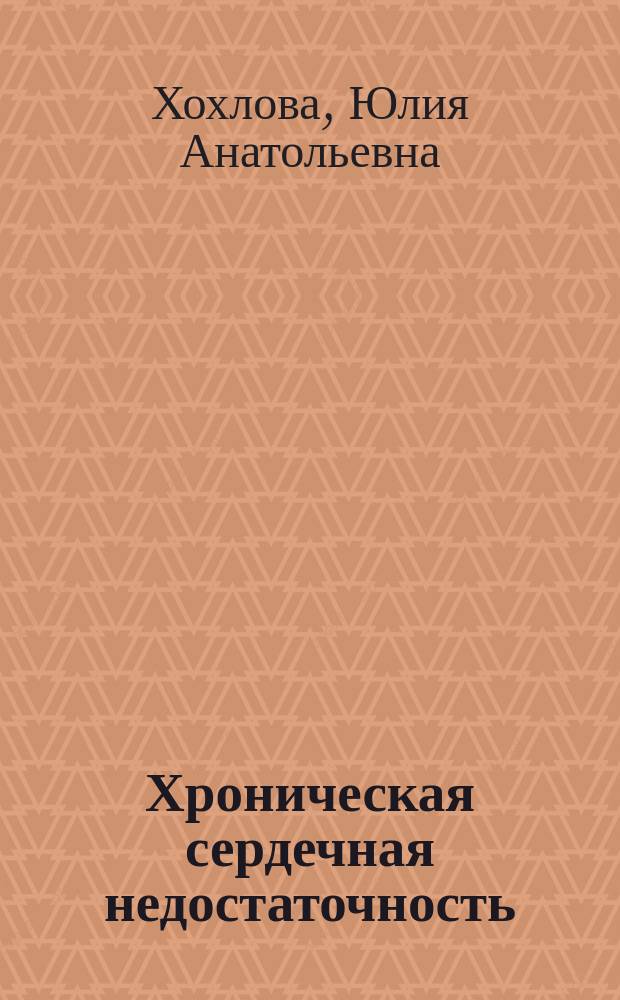 Хохлова, Юлия Анатольевна

Хроническая сердечная недостаточность